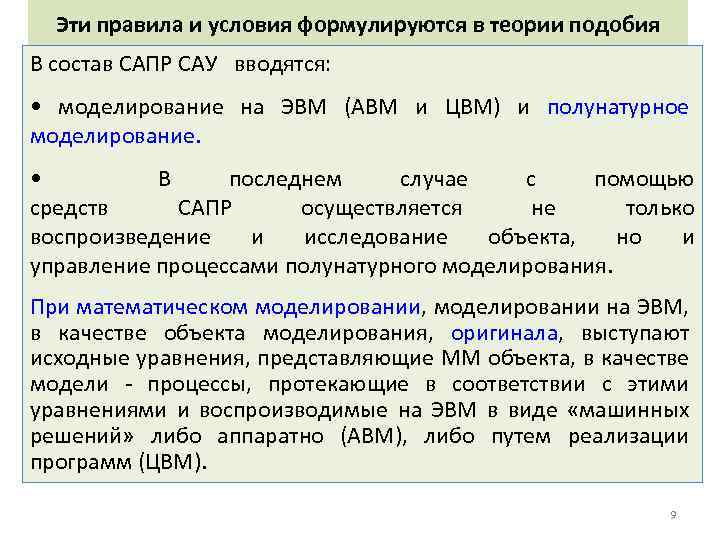 Эти правила и условия формулируются в теории подобия

В состав САПР САУ вводятся:

• моделирование на ЭВМ (АВМ и ЦВМ) и полунатурное моделирование.

• В последнем случае с помощью средств САПР осуществляется не только воспроизведение и исследование объекта, но и управление процессами полунатурного моделирования.

При математическом моделировании, моделировании на ЭВМ, в качестве объекта моделирования, оригинала, выступают исходные уравнения, представляющие ММ объекта, в качестве модели - процессы, протекающие в соответствии с этими уравнениями и воспроизводимые на ЭВМ в виде «машинных решений» либо аппаратно (АВМ), либо путем реализации программ (ЦВМ).

9